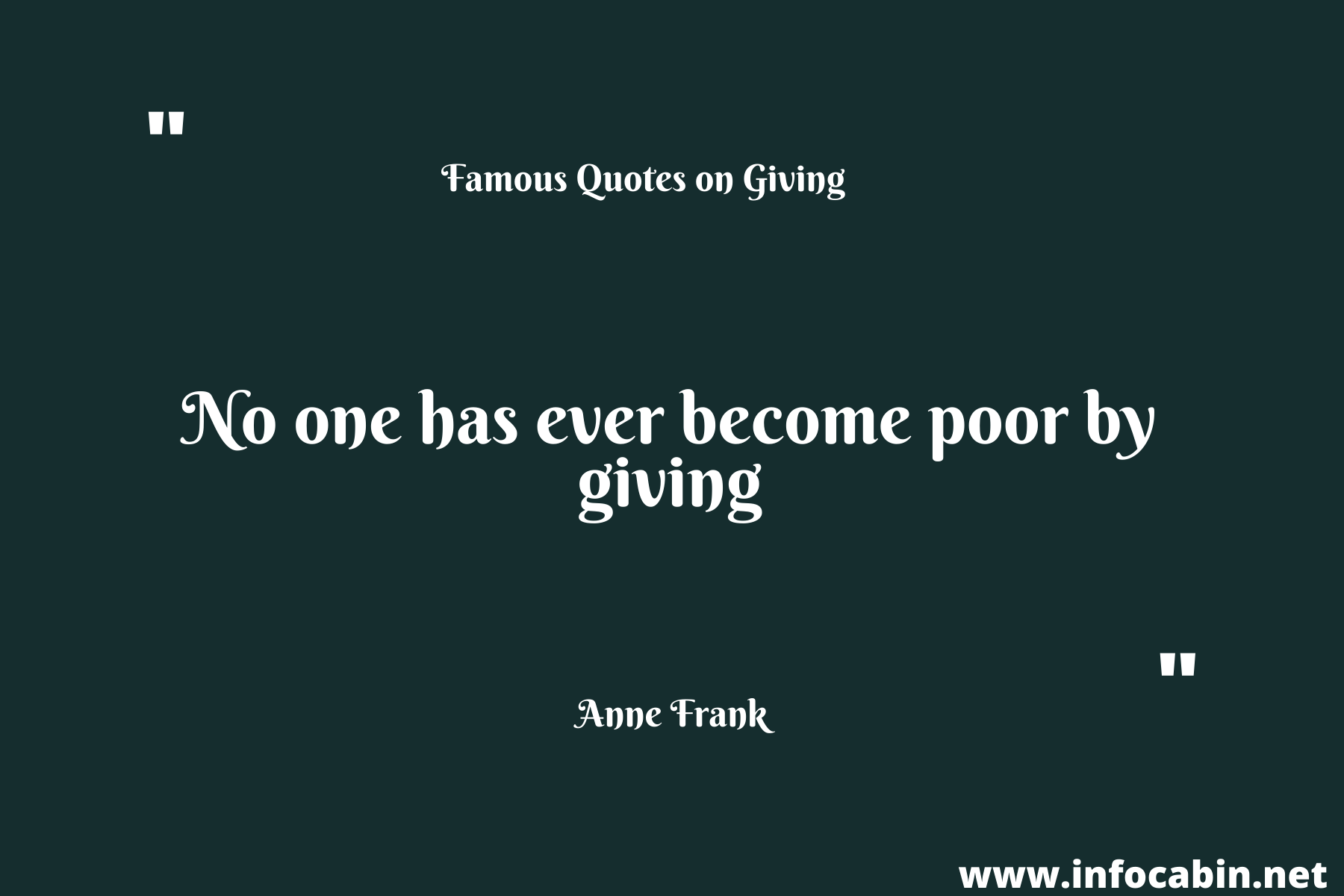 "

Famous Quotes on Giving

No one has ever become poor by giving

"

Anne Frank

www.infocabin.net